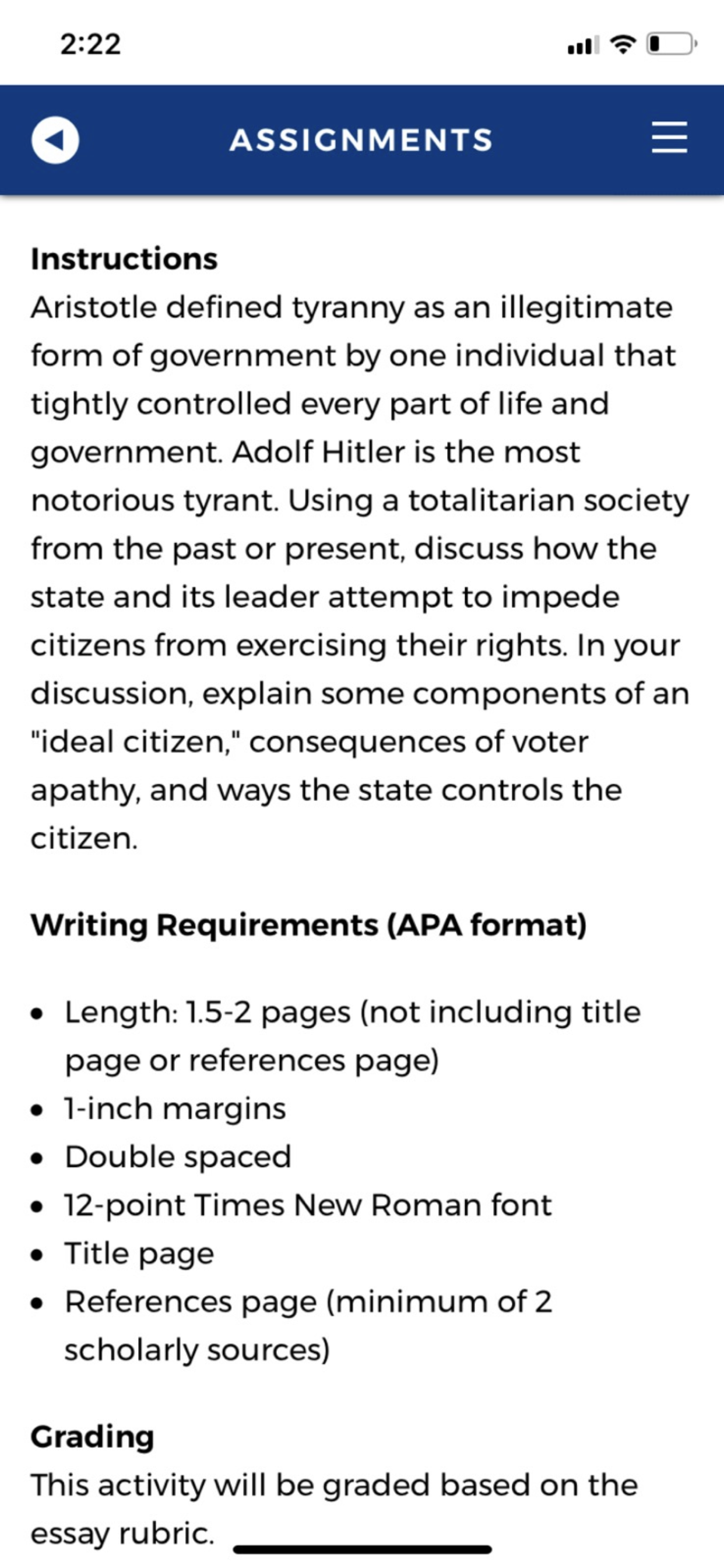 2:22

ASSIGNMENTS

Instructions
Aristotle defined tyranny as an illegitimate form of government by one individual that tightly controlled every part of life and government. Adolf Hitler is the most notorious tyrant. Using a totalitarian society from the past or present, discuss how the state and its leader attempt to impede citizens from exercising their rights. In your discussion, explain some components of an "ideal citizen," consequences of voter apathy, and ways the state controls the citizen.

Writing Requirements (APA format)

- Length: 1.5-2 pages (not including title page or references page)
- 1-inch margins
- Double spaced
- 12-point Times New Roman font
- Title page
- References page (minimum of 2 scholarly sources)

Grading
This activity will be graded based on the essay rubric.